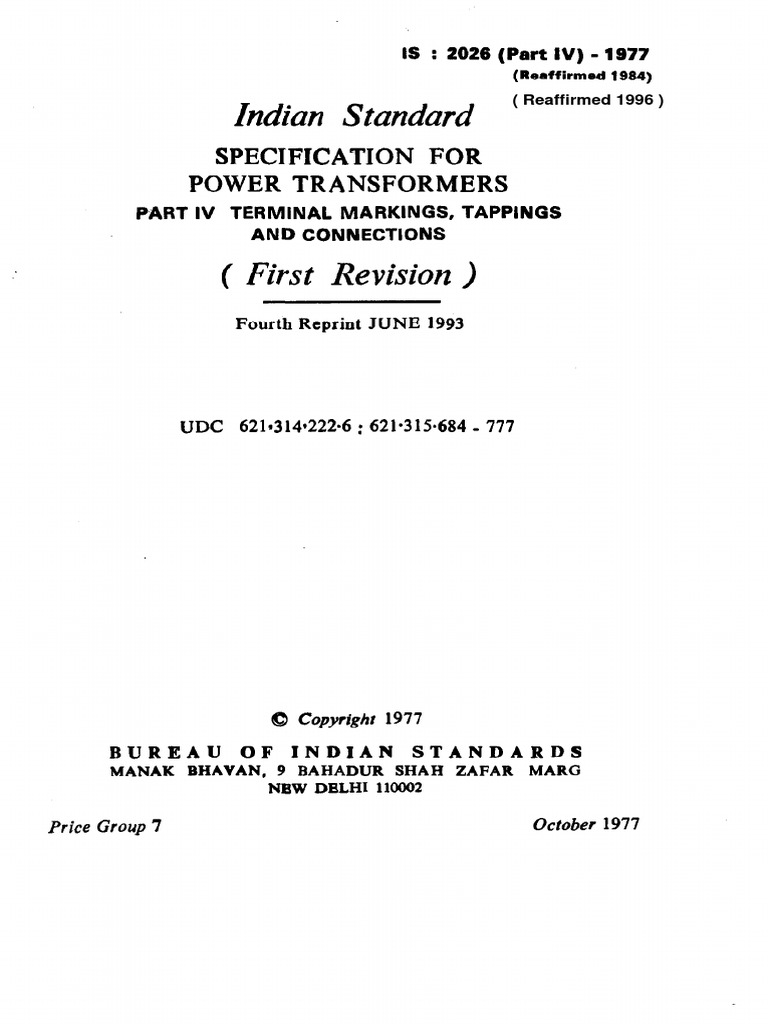 IS : 2026 (Part IV) - 1977
(Reaffirmed 1984)
( Reaffirmed 1996 )

Indian Standard

SPECIFICATION FOR
POWER TRANSFORMERS

PART IV TERMINAL MARKINGS, TAPPINGS AND CONNECTIONS

( First Revision )

Fourth Reprint JUNE 1993

UDC 621·314·222·6 : 621·315·684 - 777

© Copyright 1977

BUREAU OF INDIAN STANDARDS
MANAK BHAVAN, 9 BAHADUR SHAH ZAFAR MARG
NEW DELHI 110002

Price Group 7

October 1977